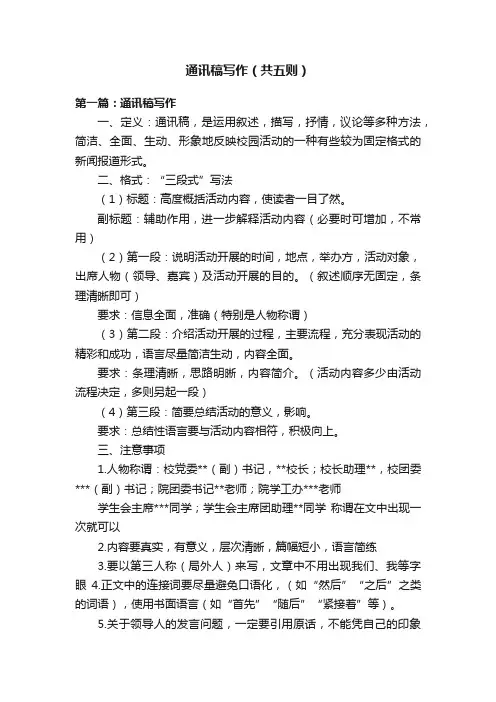 通讯稿写作（共五则）

第一篇：通讯稿写作

一、定义：通讯稿，是运用叙述，描写，抒情，议论等多种方法，简洁、全面、生动、形象地反映校园活动的一种有些较为固定格式的新闻报道形式。

二、格式：“三段式”写法

（1）标题：高度概括活动内容，使读者一目了然。

副标题：辅助作用，进一步解释活动内容（必要时可增加，不常用）

（2）第一段：说明活动开展的时间，地点，举办方，活动对象，出席人物（领导、嘉宾）及活动开展的目的。（叙述顺序无固定，条理清晰即可）

要求：信息全面，准确（特别是人物称谓）

（3）第二段：介绍活动开展的过程，主要流程，充分表现活动的精彩和成功，语言尽量简洁生动，内容全面。

要求：条理清晰，思路明晰，内容简介。（活动内容多少由活动流程决定，多则另起一段）

（4）第三段：简要总结活动的意义，影响。

要求：总结性语言要与活动内容相符，积极向上。

三、注意事项

1.人物称谓：校党委**（副）书记，**校长；校长助理**，校团委***（副）书记；院团委书记**老师；院学工办***老师

学生会主席***同学；学生会主席团助理**同学 称谓在文中出现一次就可以

2.内容要真实，有意义，层次清晰，篇幅短小，语言简练

3.要以第三人称（局外人）来写，文章中不用出现我们、我等字眼 4.正文中的连接词要尽量避免口语化，（如“然后”“之后”之类的词语），使用书面语言（如“首先”“随后”“紧接着”等）。

5.关于领导人的发言问题，一定要引用原话，不能凭自己的印象